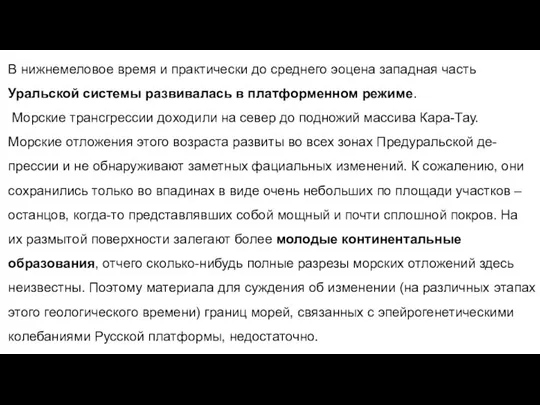 В нижнемеловое время и практически до среднего эоцена западная часть Уральской системы развивалась в платформенном режиме.

Морские трансгрессии доходили на север до подножий массива Кара-Тау. Морские отложения этого возраста развиты во всех зонах Предуральской депрессии и не обнаруживают заметных фациальных изменений. К сожалению, они сохранились только во впадинах в виде очень небольших по площади участков – останцов, когда-то представлявших собой мощный и почти сплошной покров. На их размытой поверхности залегают более молодые континентальные образования, отчего сколько-нибудь полные разрезы морских отложений здесь неизвестны. Поэтому материала для суждения об изменении (на различных этапах этого геологического времени) границ морей, связанных с эпейрогенетическими колебаниями Русской платформы, недостаточно.